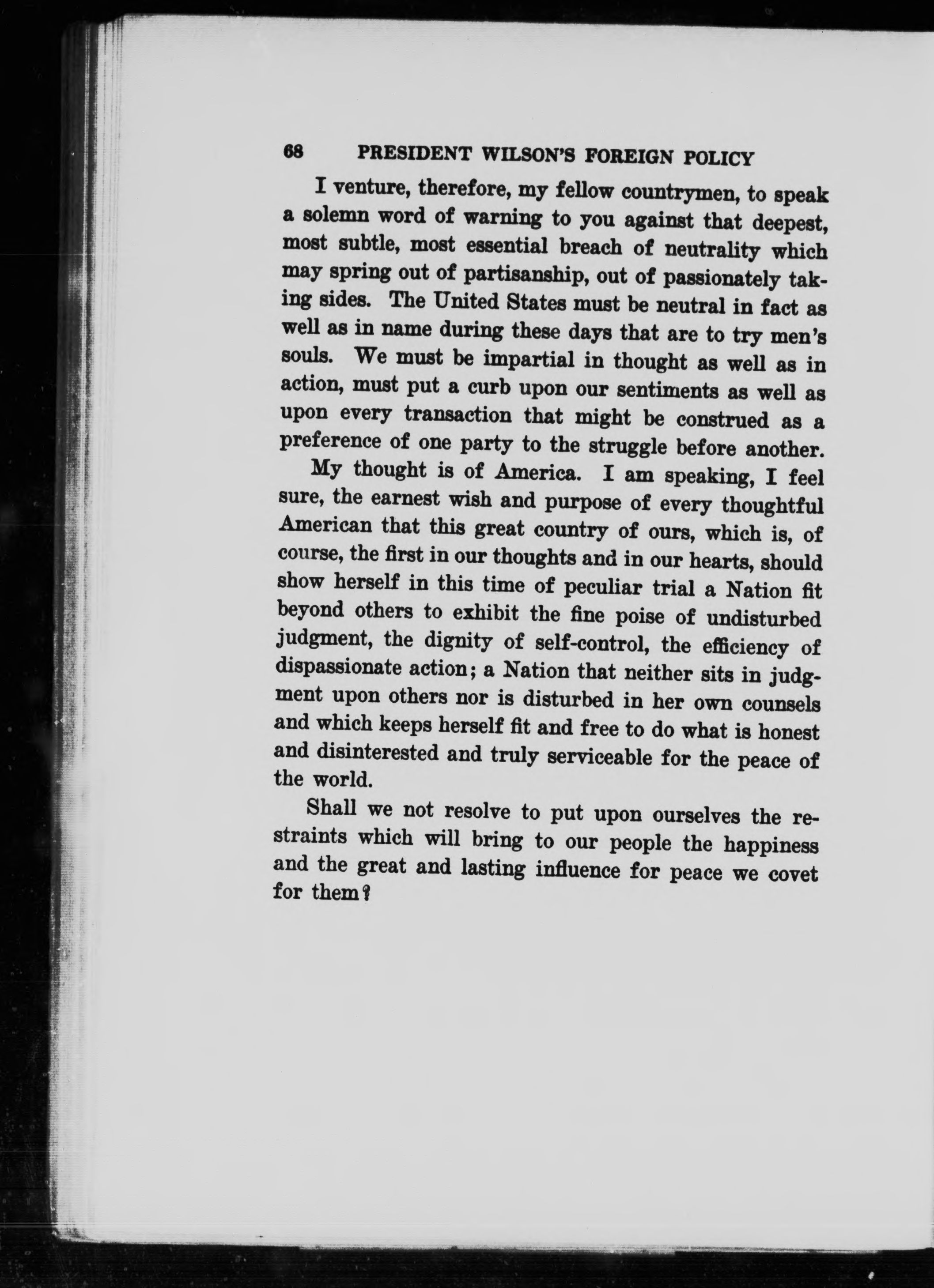 68 PRESIDENT WILSON'S FOREIGN POLICY

I venture, therefore, my fellow countrymen, to speak a solemn word of warning to you against that deepest, most subtle, most essential breach of neutrality which may spring out of partisanship, out of passionately taking sides. The United States must be neutral in fact as well as in name during these days that are to try men's souls. We must be impartial in thought as well as in action, must put a curb upon our sentiments as well as upon every transaction that might be construed as a preference of one party to the struggle before another.

My thought is of America. I am speaking, I feel sure, the earnest wish and purpose of every thoughtful American that this great country of ours, which is, of course, the first in our thoughts and in our hearts, should show herself in this time of peculiar trial a Nation fit beyond others to exhibit the fine poise of undisturbed judgment, the dignity of self-control, the efficiency of dispassionate action; a Nation that neither sits in judgment upon others nor is disturbed in her own counsels and which keeps herself fit and free to do what is honest and disinterested and truly serviceable for the peace of the world.

Shall we not resolve to put upon ourselves the restraints which will bring to our people the happiness and the great and lasting influence for peace we covet for them?